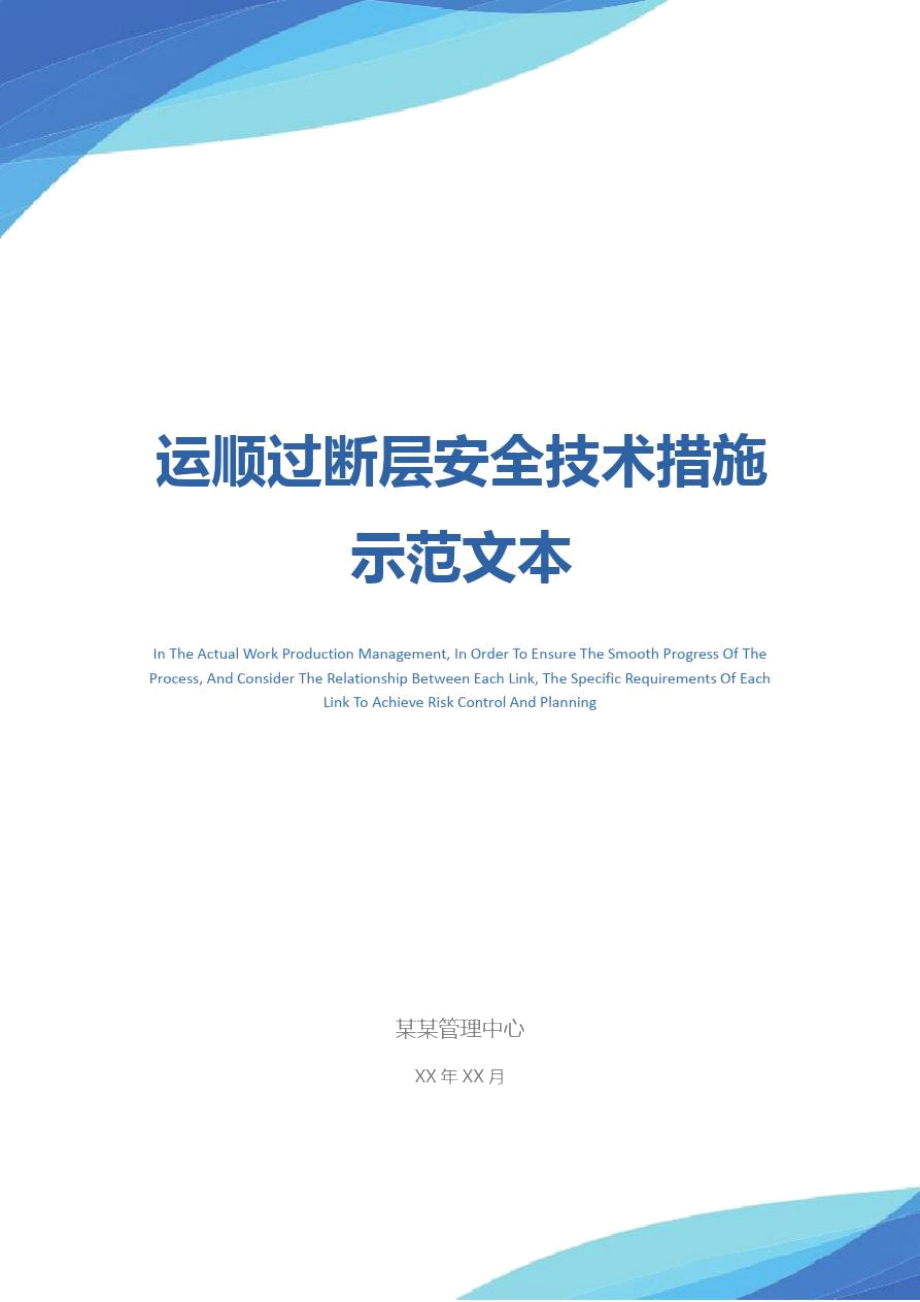 运顺过断层安全技术措施示范文本

In The Actual Work Production Management, In Order To Ensure The Smooth Progress Of The Process, And Consider The Relationship Between Each Link, The Specific Requirements Of Each Link To Achieve Risk Control And Planning

某某管理中心

XX 年 XX 月